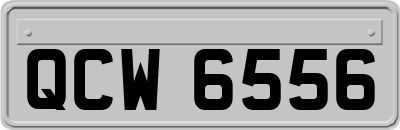 QCW 6556